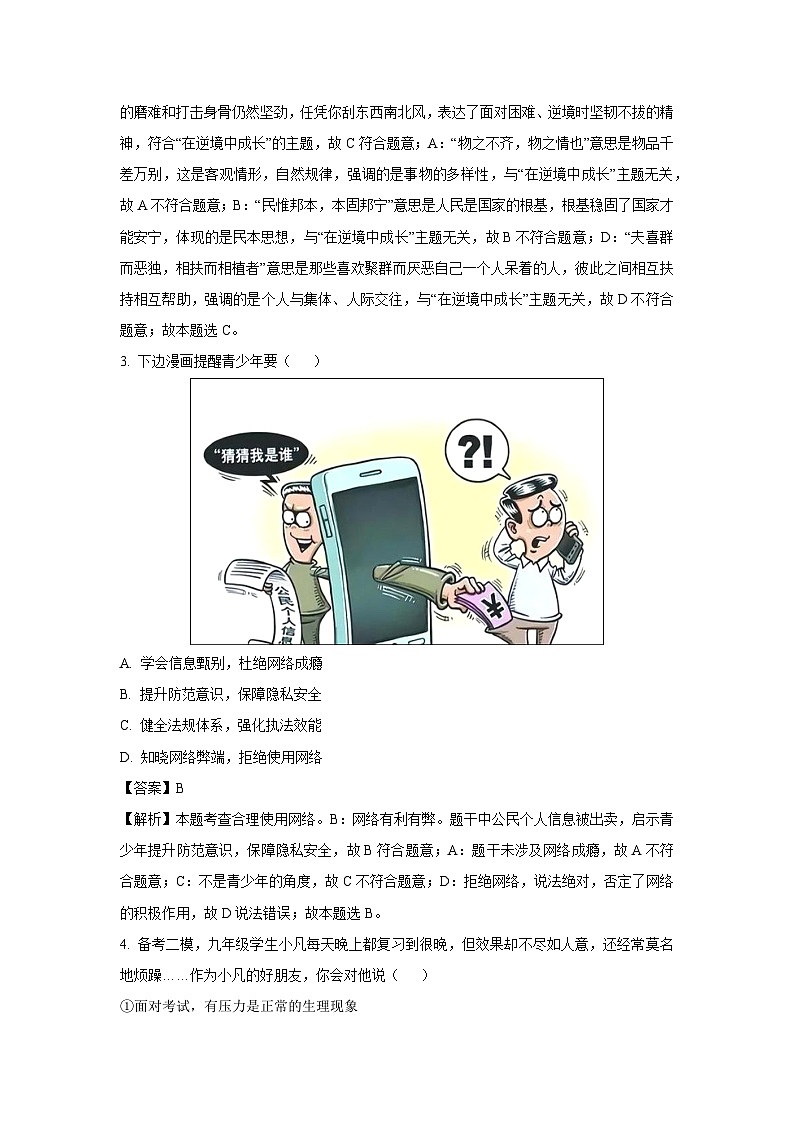 的磨难和打击身骨仍然坚劲，任凭你刮东西南北风，表达了面对困难、逆境时坚韧不拔的精神，符合“在逆境中成长”的主题，故 C 符合题意；A：“物之不齐，物之情也”意思是物品千差万别，这是客观情形，自然规律，强调的是事物的多样性，与“在逆境中成长”主题无关，故 A 不符合题意；B：“民惟邦本，本固邦宁”意思是人民是国家的根基，根基稳固了国家才能安宁，体现的是民本思想，与“在逆境中成长”主题无关，故 B 不符合题意；D：“夫喜群而恶独，相扶而相植者”意思是那些喜欢聚群而厌恶自己一个人呆着的人，彼此之间相互扶持相互帮助，强调的是个人与集体、人际交往，与“在逆境中成长”主题无关，故 D 不符合题意；故本题选 C。

3. 下边漫画提醒青少年要（　）

“猜猜我是谁”

?!

公民个人信息

¥

A. 学会信息甄别，杜绝网络成瘾

B. 提升防范意识，保障隐私安全

C. 健全法规体系，强化执法效能

D. 知晓网络弊端，拒绝使用网络

【答案】B

【解析】本题考查合理使用网络。B：网络有利有弊。题干中公民个人信息被出卖，启示青少年提升防范意识，保障隐私安全，故 B 符合题意；A：题干未涉及网络成瘾，故 A 不符合题意；C：不是青少年的角度，故 C 不符合题意；D：拒绝网络，说法绝对，否定了网络的积极作用，故 D 说法错误；故本题选 B。

4. 备考二模，九年级学生小凡每天晚上都复习到很晚，但效果却不尽如人意，还经常莫名地烦躁……作为小凡的好朋友，你会对他说（　）

①面对考试，有压力是正常的生理现象